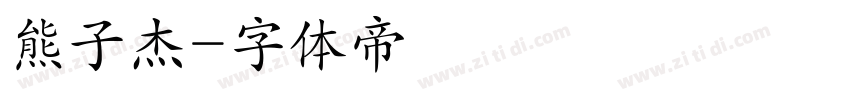 熊子杰-字体帝

www.zi ti di.com www.zi ti di.com www.zi ti di.com www.zi ti di.com